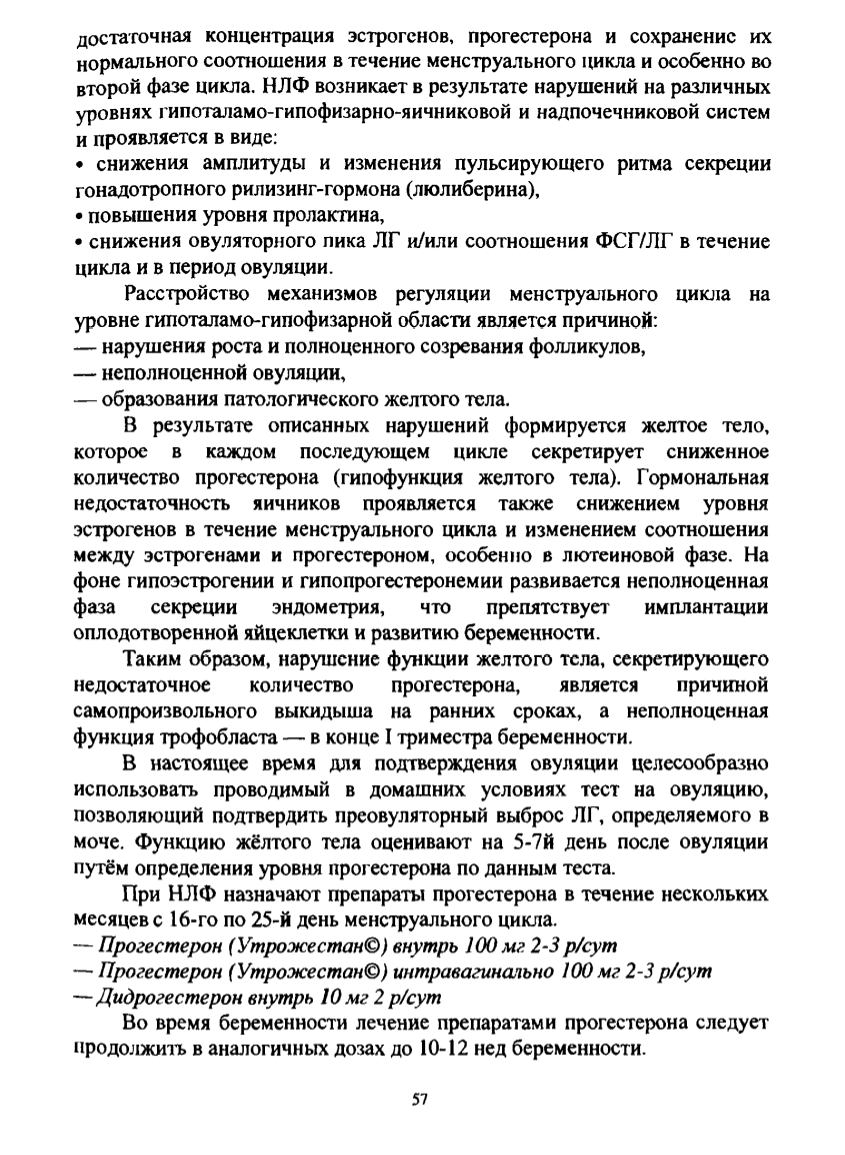 достаточная концентрация эстрогенов, прогестерона и сохранение их нормального соотношения в течение менструального цикла и особенно во второй фазе цикла. НЛФ возникает в результате нарушений на различных уровнях гипоталамо-гипофизарно-яичниковой и надпочечниковой систем и проявляется в виде:
• снижения амплитуды и изменения пульсирующего ритма секреции гонадотропного рилизинг-гормона (люлиберина),
• повышения уровня пролактина,
• снижения овуляторного пика ЛГ и/или соотношения ФСГ/ЛГ в течение цикла и в период овуляции.

Расстройство механизмов регуляции менструального цикла на уровне гипоталамо-гипофизарной области является причиной:
— нарушения роста и полноценного созревания фолликулов,
— неполноценной овуляции,
— образования патологического желтого тела.

В результате описанных нарушений формируется желтое тело, которое в каждом последующем цикле секретирует сниженное количество прогестерона (гипофункция желтого тела). Гормональная недостаточность яичников проявляется также снижением уровня эстрогенов в течение менструального цикла и изменением соотношения между эстрогенами и прогестероном, особенно в лютеиновой фазе. На фоне гипоэстрогении и гипопрогестеронемии развивается неполноценная фаза секреции эндометрия, что препятствует имплантации оплодотворенной яйцеклетки и развитию беременности.

Таким образом, нарушение функции желтого тела, секретирующего недостаточное количество прогестерона, является причиной самопроизвольного выкидыша на ранних сроках, а неполноценная функция трофобласта — в конце I триместра беременности.

В настоящее время для подтверждения овуляции целесообразно использовать проводимый в домашних условиях тест на овуляцию, позволяющий подтвердить преовуляторный выброс ЛГ, определяемого в моче. Функцию жёлтого тела оценивают на 5-7й день после овуляции путём определения уровня прогестерона по данным теста.

При НЛФ назначают препараты прогестерона в течение нескольких месяцев с 16-го по 25-й день менструального цикла.
— Прогестерон (Утрожестан©) внутрь 100 мг 2-3 р/сут
— Прогестерон (Утрожестан©) интравагинально 100 мг 2-3 р/сут
— Дидрогестерон внутрь 10 мг 2 р/сут

Во время беременности лечение препаратами прогестерона следует продолжить в аналогичных дозах до 10-12 нед беременности.

57